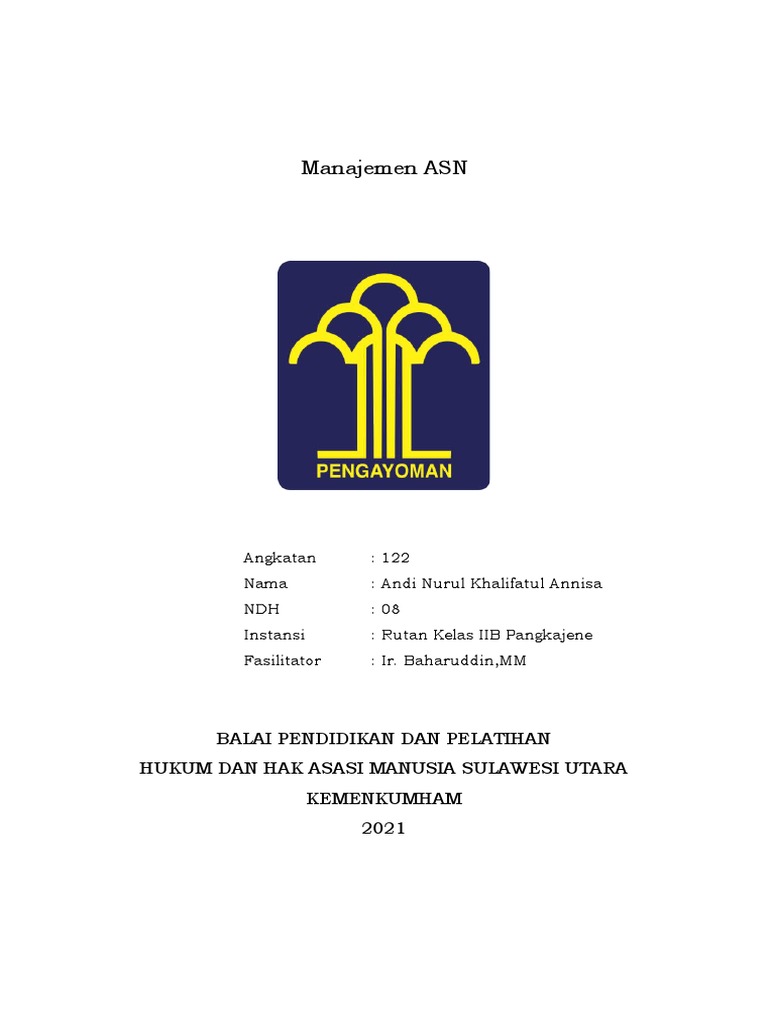 Manajemen ASN

PENGAYOMAN

Angkatan : 122
Nama : Andi Nurul Khalifatul Annisa
NDH : 08
Instansi : Rutan Kelas IIB Pangkajene
Fasilitator : Ir. Baharuddin,MM

BALAI PENDIDIKAN DAN PELATIHAN
HUKUM DAN HAK ASASI MANUSIA SULAWESI UTARA
KEMENKUMHAM
2021